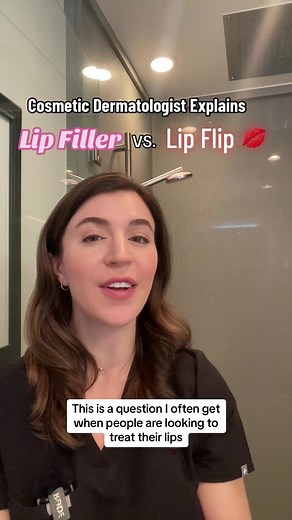 Cosmetic Dermatologist Explains

Lip Filler vs. Lip Flip 💋

This is a question I often get when people are looking to treat their lips

RØDE